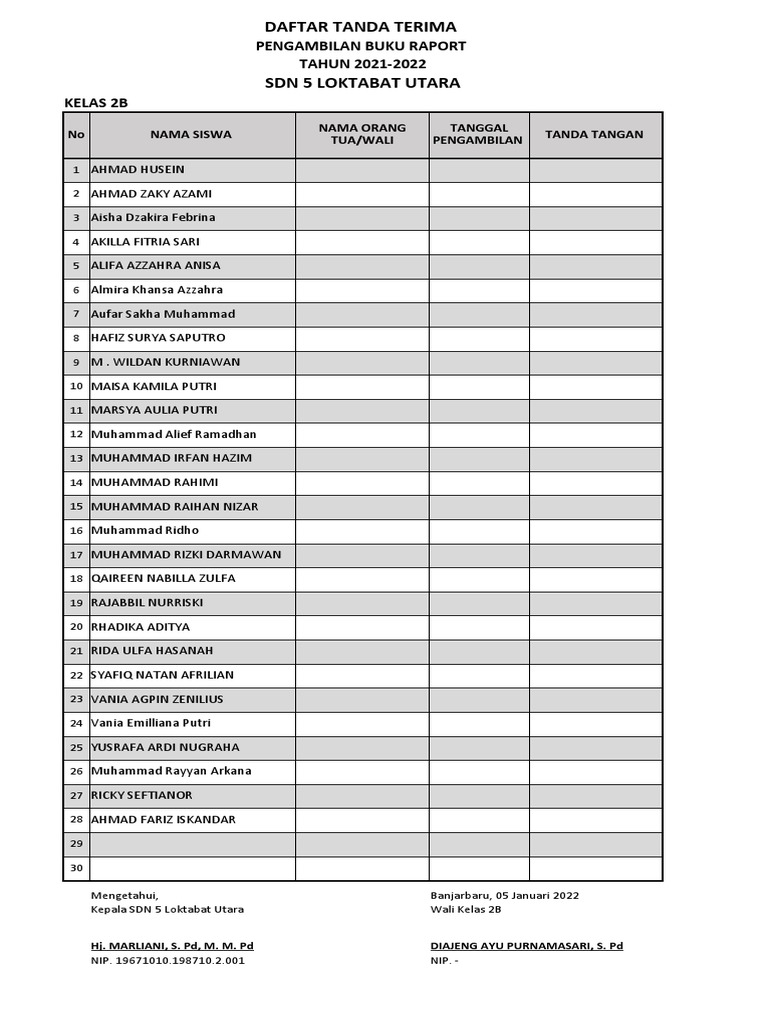 DAFTAR TANDA TERIMA
PENGAMBILAN BUKU RAPORT
TAHUN 2021-2022
SDN 5 LOKTABAT UTARA

KELAS 2B

| No | NAMA SISWA | NAMA ORANG TUA/WALI | TANGGAL PENGAMBILAN | TANDA TANGAN |
|---|---|---|---|---|
| 1 | AHMAD HUSEIN | | | |
| 2 | AHMAD ZAKY AZAMI | | | |
| 3 | Aisha Dzakira Febrina | | | |
| 4 | AKILLA FITRIA SARI | | | |
| 5 | ALIFA AZZAHRA ANISA | | | |
| 6 | Almira Khansa Azzahra | | | |
| 7 | Aufar Sakha Muhammad | | | |
| 8 | HAFIZ SURYA SAPUTRO | | | |
| 9 | M . WILDAN KURNIAWAN | | | |
| 10 | MAISA KAMILA PUTRI | | | |
| 11 | MARSYA AULIA PUTRI | | | |
| 12 | Muhammad Alief Ramadhan | | | |
| 13 | MUHAMMAD IRFAN HAZIM | | | |
| 14 | MUHAMMAD RAHIMI | | | |
| 15 | MUHAMMAD RAIHAN NIZAR | | | |
| 16 | Muhammad Ridho | | | |
| 17 | MUHAMMAD RIZKI DARMAWAN | | | |
| 18 | QAIREEN NABILLA ZULFA | | | |
| 19 | RAJABBIL NURRISKI | | | |
| 20 | RHADIKA ADITYA | | | |
| 21 | RIDA ULFA HASANAH | | | |
| 22 | SYAFIQ NATAN AFRILIAN | | | |
| 23 | VANIA AGPIN ZENILIUS | | | |
| 24 | Vania Emilliana Putri | | | |
| 25 | YUSRAFA ARDI NUGRAHA | | | |
| 26 | Muhammad Rayyan Arkana | | | |
| 27 | RICKY SEFTIANOR | | | |
| 28 | AHMAD FARIZ ISKANDAR | | | |
| 29 | | | | |
| 30 | | | | |

Mengetahui,
Kepala SDN 5 Loktabat Utara

Hj. MARLIANI, S. Pd, M. M. Pd
NIP. 19671010.198710.2.001

Banjarbaru, 05 Januari 2022
Wali Kelas 2B

DIAJENG AYU PURNAMASARI, S. Pd
NIP. -